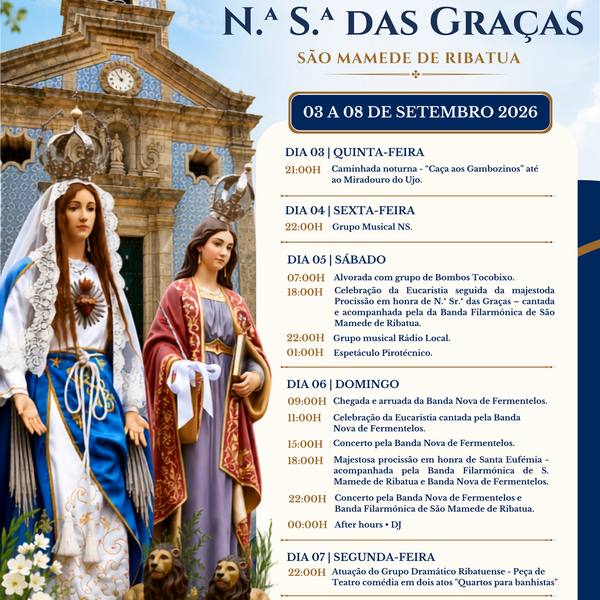 N.ª S.ª DAS GRAÇAS

SÃO MAMEDE DE RIBATUA

03 A 08 DE SETEMBRO 2026

DIA 03 | QUINTA-FEIRA

21:00H Caminhada noturna - "Caça aos Gambozinos" até ao Miradouro do Ujo.

DIA 04 | SEXTA-FEIRA

22:00H Grupo Musical NS.

DIA 05 | SÁBADO

07:00H Alvorada com grupo de Bombos Tocobixo.

18:00H Celebração da Eucaristia seguida da majestoda Procissão em honra de N.ª Sr.ª das Graças – cantada e acompanhada pela da Banda Filarmónica de São Mamede de Ribatua.

22:00H Grupo musical Rádio Local.

01:00H Espetáculo Pirotécnico.

DIA 06 | DOMINGO

09:00H Chegada e arruada da Banda Nova de Fermentelos.

11:00H Celebração da Eucaristia cantada pela Banda Nova de Fermentelos.

15:00H Concerto pela Banda Nova de Fermentelos.

18:00H Majestosa procissão em honra de Santa Eufémia - acompanhada pela Banda Filarmónica de S. Mamede de Ribatua e Banda Nova de Fermentelos.

22:00H Concerto pela Banda Nova de Fermentelos e Banda Filarmónica de São Mamede de Ribatua.

00:00H After hours • DJ

DIA 07 | SEGUNDA-FEIRA

22:00H Atuação do Grupo Dramático Ribatuense - Peça de Teatro comédia em dois atos "Quartos para banhistas"